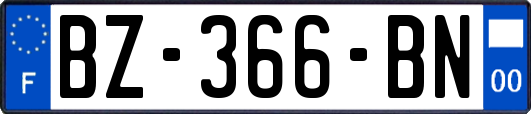 F

BZ-366-BN

00